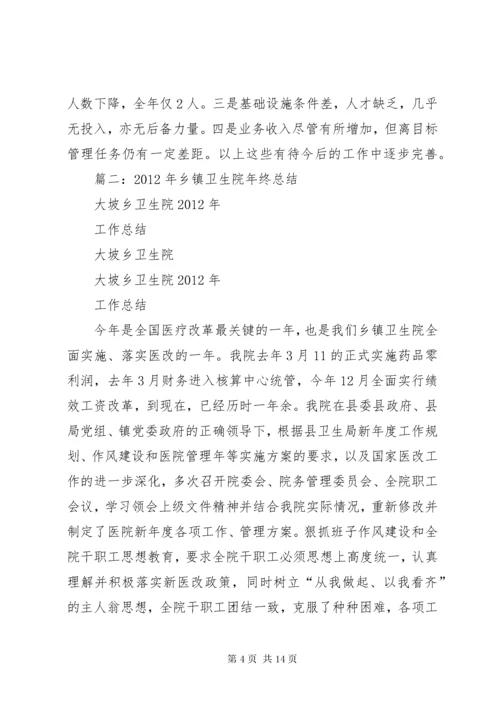 人数下降，全年仅2人。三是基础设施条件差，人才缺乏，几乎无投入，亦无后备力量。四是业务收入尽管有所增加，但离目标管理任务仍有一定差距。以上这些有待今后的工作中逐步完善。

篇二：2012年乡镇卫生院年终总结

大坡乡卫生院2012年

工作总结

大坡乡卫生院

大坡乡卫生院2012年

工作总结

今年是全国医疗改革最关键的一年，也是我们乡镇卫生院全面实施、落实医改的一年。我院去年3月11的正式实施药品零利润，去年3月财务进入核算中心统管，今年12月全面实行绩效工资改革，到现在，已经历时一年余。我院在县委县政府、县局党组、镇党委政府的正确领导下，根据县卫生局新年度工作规划、作风建设和医院管理年等实施方案的要求，以及国家医改工作的进一步深化，多次召开院委会、院务管理委员会、全院职工会议，学习领会上级文件精神并结合我院实际情况，重新修改并制定了医院新年度各项工作、管理方案。狠抓班子作风建设和全院干职工思想教育，要求全院干职工必须思想上高度统一，认真理解并积极落实新医改政策，同时树立“从我做起、以我看齐”的主人翁思想，全院干职工团结一致，克服了种种困难，各项工

第4页 共14页